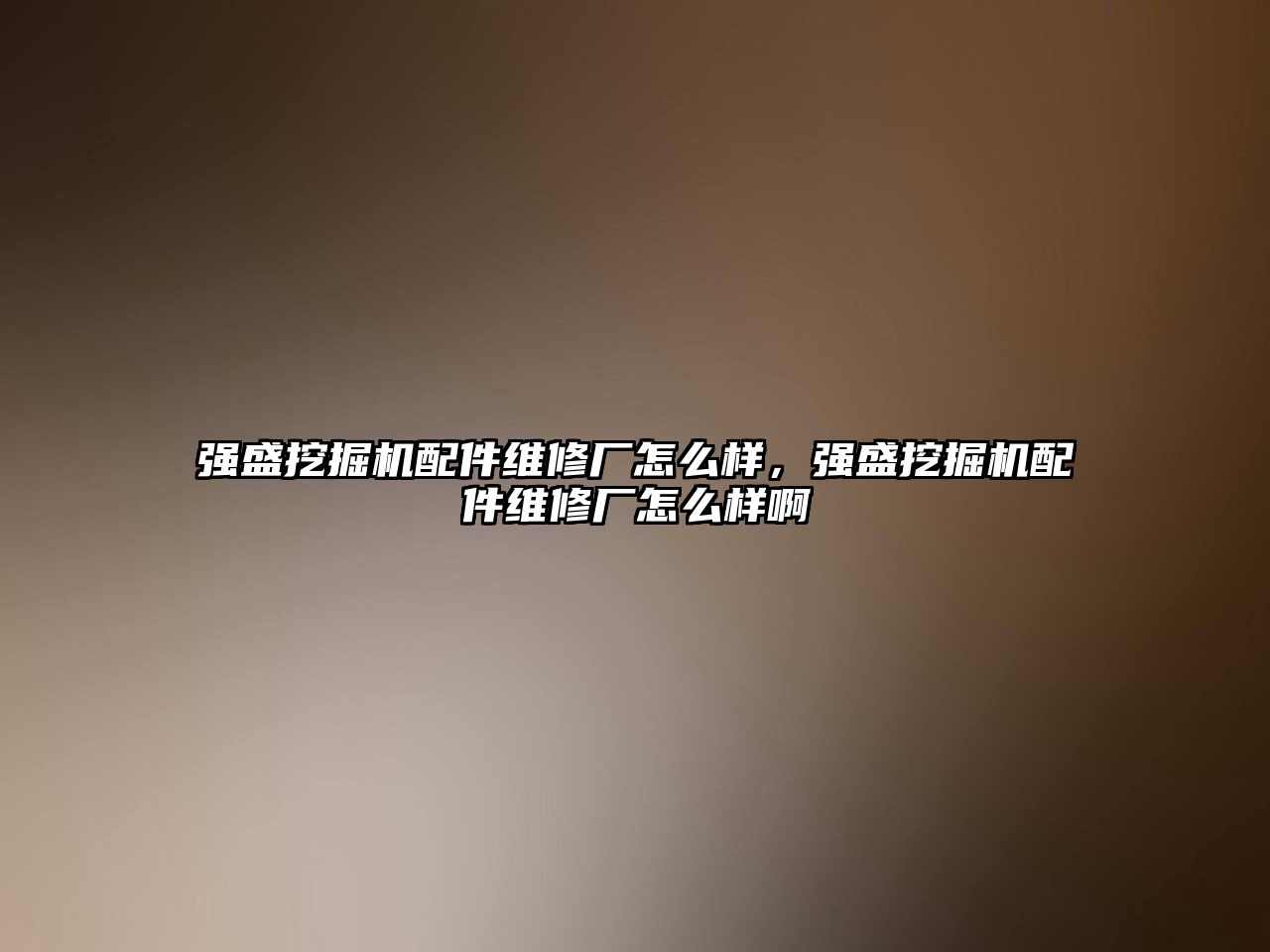 强盛挖掘机配件维修厂怎么样，强盛挖掘机配件维修厂怎么样啊